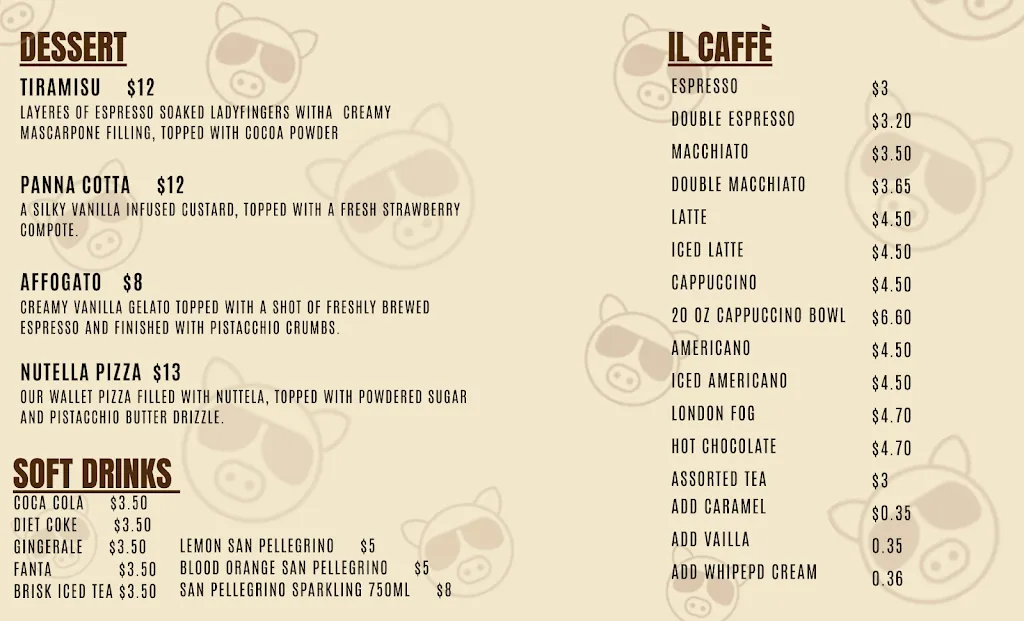 DESSERT

TIRAMISU $12
LAYERES OF ESPRESSO SOAKED LADYFINGERS WITHA CREAMY MASCARPONE FILLING, TOPPED WITH COCOA POWDER

PANNA COTTA $12
A SILKY VANILLA INFUSED CUSTARD, TOPPED WITH A FRESH STRAWBERRY COMPOTE.

AFFOGATO $8
CREAMY VANILLA GELATO TOPPED WITH A SHOT OF FRESHLY BREWED ESPRESSO AND FINISHED WITH PISTACCHIO CRUMBS.

NUTELLA PIZZA $13
OUR WALLET PIZZA FILLED WITH NUTTELA, TOPPED WITH POWDERED SUGAR AND PISTACCHIO BUTTER DRIZZLE.

SOFT DRINKS

COCA COLA $3.50
DIET COKE $3.50
GINGERALE $3.50
FANTA $3.50
BRISK ICED TEA $3.50

LEMON SAN PELLEGRINO $5
BLOOD ORANGE SAN PELLEGRINO $5
SAN PELLEGRINO SPARKLING 750ML $8

IL CAFFÈ

| | |
|---|---|
| ESPRESSO | $3 |
| DOUBLE ESPRESSO | $3.20 |
| MACCHIATO | $3.50 |
| DOUBLE MACCHIATO | $3.65 |
| LATTE | $4.50 |
| ICED LATTE | $4.50 |
| CAPPUCCINO | $4.50 |
| 20 OZ CAPPUCCINO BOWL | $6.60 |
| AMERICANO | $4.50 |
| ICED AMERICANO | $4.50 |
| LONDON FOG | $4.70 |
| HOT CHOCOLATE | $4.70 |
| ASSORTED TEA | $3 |
| ADD CARAMEL | $0.35 |
| ADD VAILLA | 0.35 |
| ADD WHIPEPD CREAM | 0.36 |